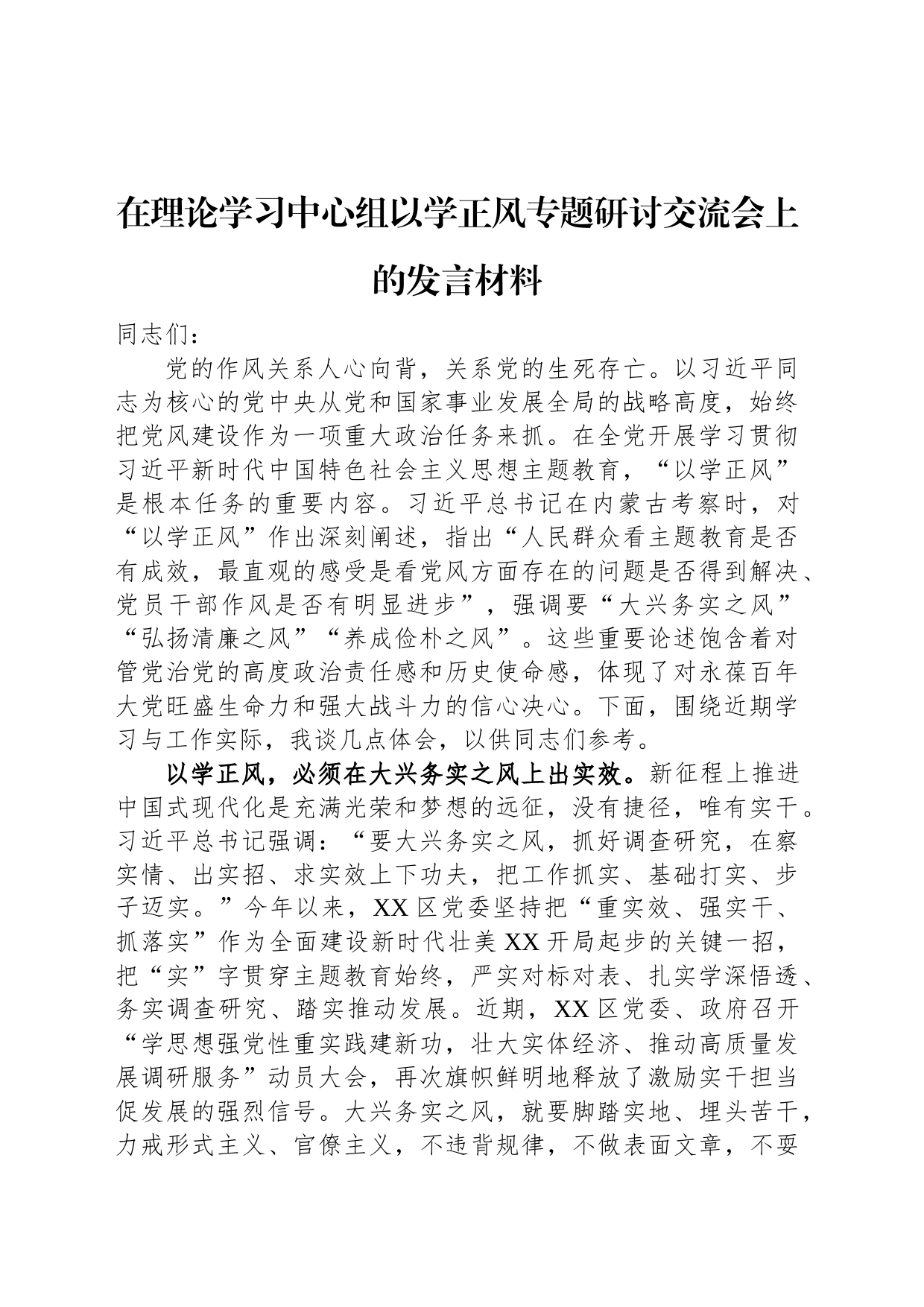 在理论学习中心组以学正风专题研讨交流会上的发言材料

同志们：

党的作风关系人心向背，关系党的生死存亡。以习近平同志为核心的党中央从党和国家事业发展全局的战略高度，始终把党风建设作为一项重大政治任务来抓。在全党开展学习贯彻习近平新时代中国特色社会主义思想主题教育，“以学正风”是根本任务的重要内容。习近平总书记在内蒙古考察时，对“以学正风”作出深刻阐述，指出“人民群众看主题教育是否有成效，最直观的感受是看党风方面存在的问题是否得到解决、党员干部作风是否有明显进步”，强调要“大兴务实之风”“弘扬清廉之风”“养成俭朴之风”。这些重要论述饱含着对管党治党的高度政治责任感和历史使命感，体现了对永葆百年大党旺盛生命力和强大战斗力的信心决心。下面，围绕近期学习与工作实际，我谈几点体会，以供同志们参考。

以学正风，必须在大兴务实之风上出实效。新征程上推进中国式现代化是充满光荣和梦想的远征，没有捷径，唯有实干。习近平总书记强调：“要大兴务实之风，抓好调查研究，在察实情、出实招、求实效上下功夫，把工作抓实、基础打实、步子迈实。”今年以来，XX区党委坚持把“重实效、强实干、抓落实”作为全面建设新时代壮美XX开局起步的关键一招，把“实”字贯穿主题教育始终，严实对标对表、扎实学深悟透、务实调查研究、踏实推动发展。近期，XX区党委、政府召开“学思想强党性重实践建新功，壮大实体经济、推动高质量发展调研服务”动员大会，再次旗帜鲜明地释放了激励实干担当促发展的强烈信号。大兴务实之风，就要脚踏实地、埋头苦干，力戒形式主义、官僚主义，不违背规律，不做表面文章，不要